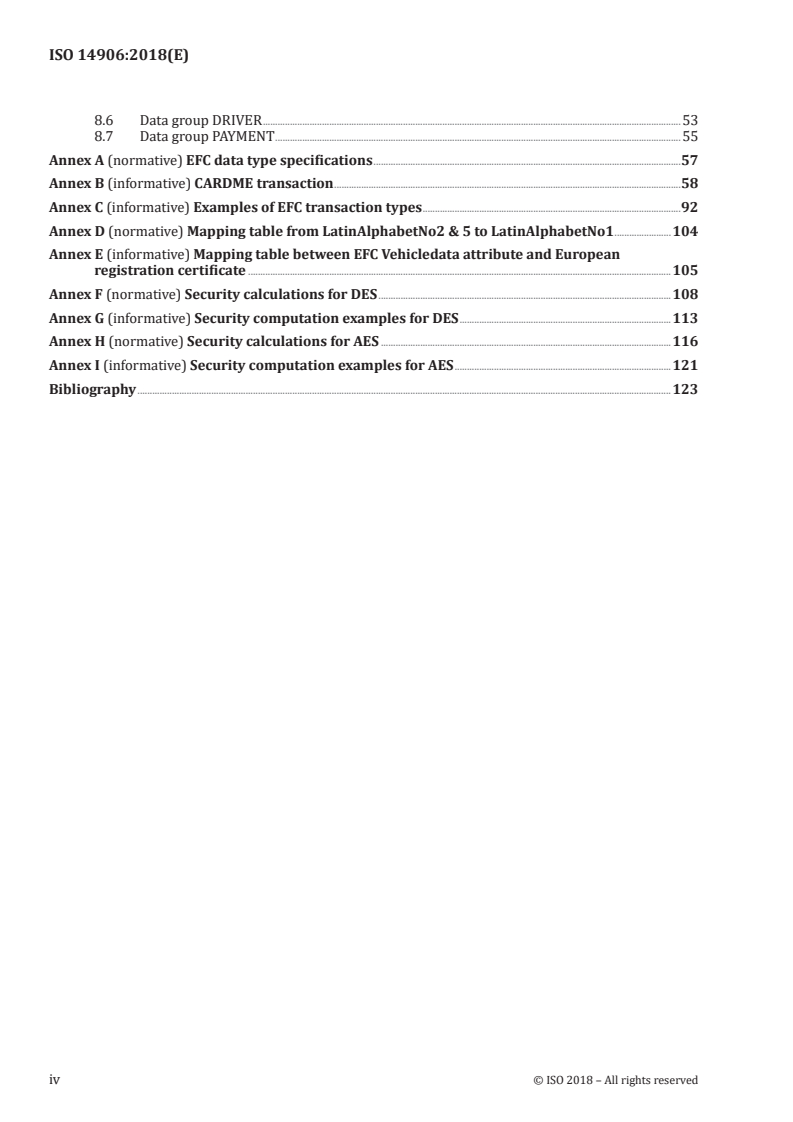 ISO 14906:2018(E)

8.6 Data group DRIVER 53
8.7 Data group PAYMENT 55
Annex A (normative) EFC data type specifications 57
Annex B (informative) CARDME transaction 58
Annex C (informative) Examples of EFC transaction types 92
Annex D (normative) Mapping table from LatinAlphabetNo2 & 5 to LatinAlphabetNo1 104
Annex E (informative) Mapping table between EFC Vehicledata attribute and European registration certificate 105
Annex F (normative) Security calculations for DES 108
Annex G (informative) Security computation examples for DES 113
Annex H (normative) Security calculations for AES 116
Annex I (informative) Security computation examples for AES 121
Bibliography 123

iv © ISO 2018 – All rights reserved